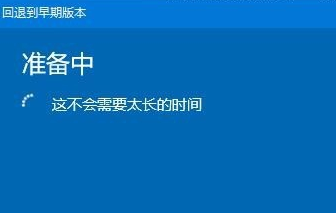 回退到早期版本

准备中

这不会需要太长的时间